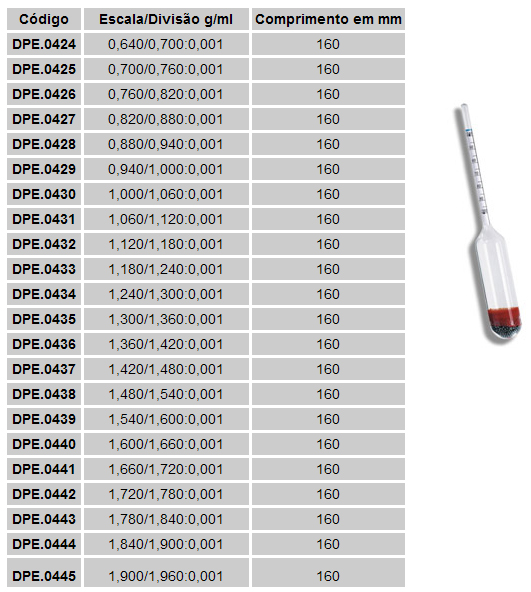 | Código | Escala/Divisão g/ml | Comprimento em mm |
|---|---|---|
| DPE.0424 | 0,640/0,700:0,001 | 160 |
| DPE.0425 | 0,700/0,760:0,001 | 160 |
| DPE.0426 | 0,760/0,820:0,001 | 160 |
| DPE.0427 | 0,820/0,880:0,001 | 160 |
| DPE.0428 | 0,880/0,940:0,001 | 160 |
| DPE.0429 | 0,940/1,000:0,001 | 160 |
| DPE.0430 | 1,000/1,060:0,001 | 160 |
| DPE.0431 | 1,060/1,120:0,001 | 160 |
| DPE.0432 | 1,120/1,180:0,001 | 160 |
| DPE.0433 | 1,180/1,240:0,001 | 160 |
| DPE.0434 | 1,240/1,300:0,001 | 160 |
| DPE.0435 | 1,300/1,360:0,001 | 160 |
| DPE.0436 | 1,360/1,420:0,001 | 160 |
| DPE.0437 | 1,420/1,480:0,001 | 160 |
| DPE.0438 | 1,480/1,540:0,001 | 160 |
| DPE.0439 | 1,540/1,600:0,001 | 160 |
| DPE.0440 | 1,600/1,660:0,001 | 160 |
| DPE.0441 | 1,660/1,720:0,001 | 160 |
| DPE.0442 | 1,720/1,780:0,001 | 160 |
| DPE.0443 | 1,780/1,840:0,001 | 160 |
| DPE.0444 | 1,840/1,900:0,001 | 160 |
| DPE.0445 | 1,900/1,960:0,001 | 160 |